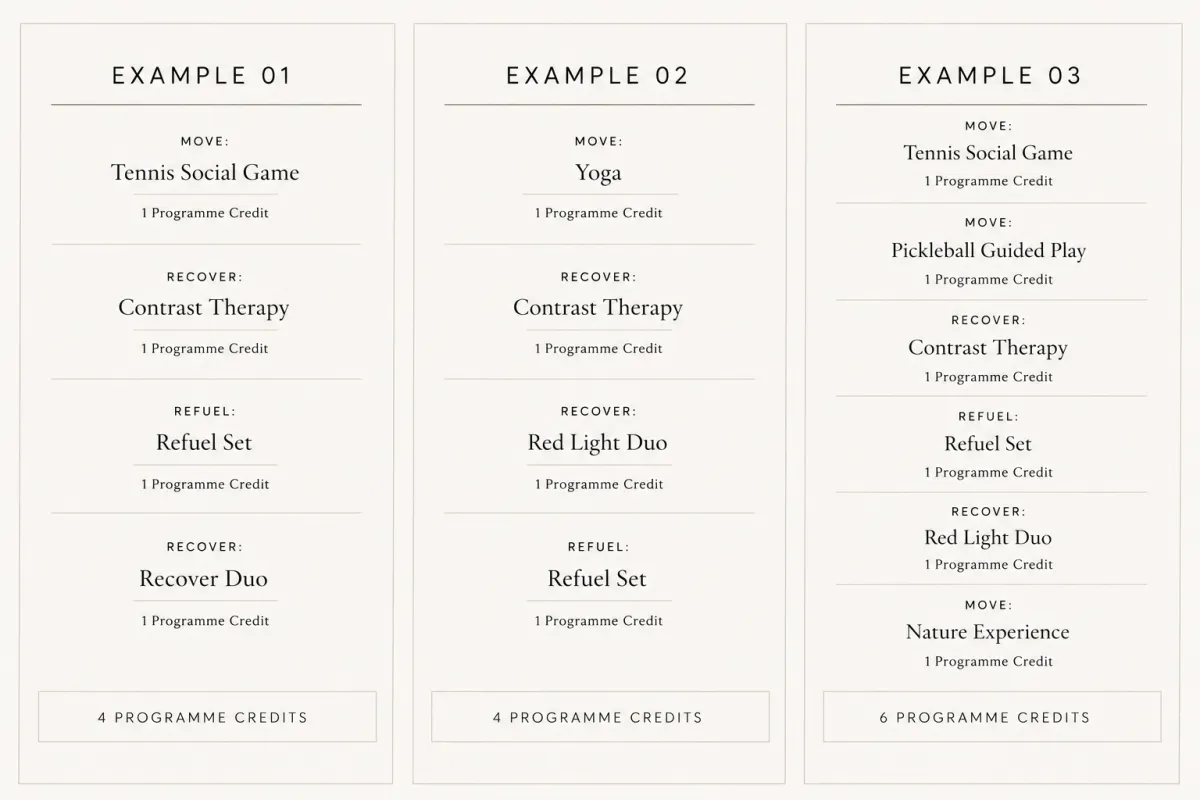 EXAMPLE 01

MOVE:
Tennis Social Game
1 Programme Credit

RECOVER:
Contrast Therapy
1 Programme Credit

REFUEL:
Refuel Set
1 Programme Credit

RECOVER:
Recover Duo
1 Programme Credit

4 PROGRAMME CREDITS

EXAMPLE 02

MOVE:
Yoga
1 Programme Credit

RECOVER:
Contrast Therapy
1 Programme Credit

RECOVER:
Red Light Duo
1 Programme Credit

REFUEL:
Refuel Set
1 Programme Credit

4 PROGRAMME CREDITS

EXAMPLE 03

MOVE:
Tennis Social Game
1 Programme Credit

MOVE:
Pickleball Guided Play
1 Programme Credit

RECOVER:
Contrast Therapy
1 Programme Credit

REFUEL:
Refuel Set
1 Programme Credit

RECOVER:
Red Light Duo
1 Programme Credit

MOVE:
Nature Experience
1 Programme Credit

6 PROGRAMME CREDITS